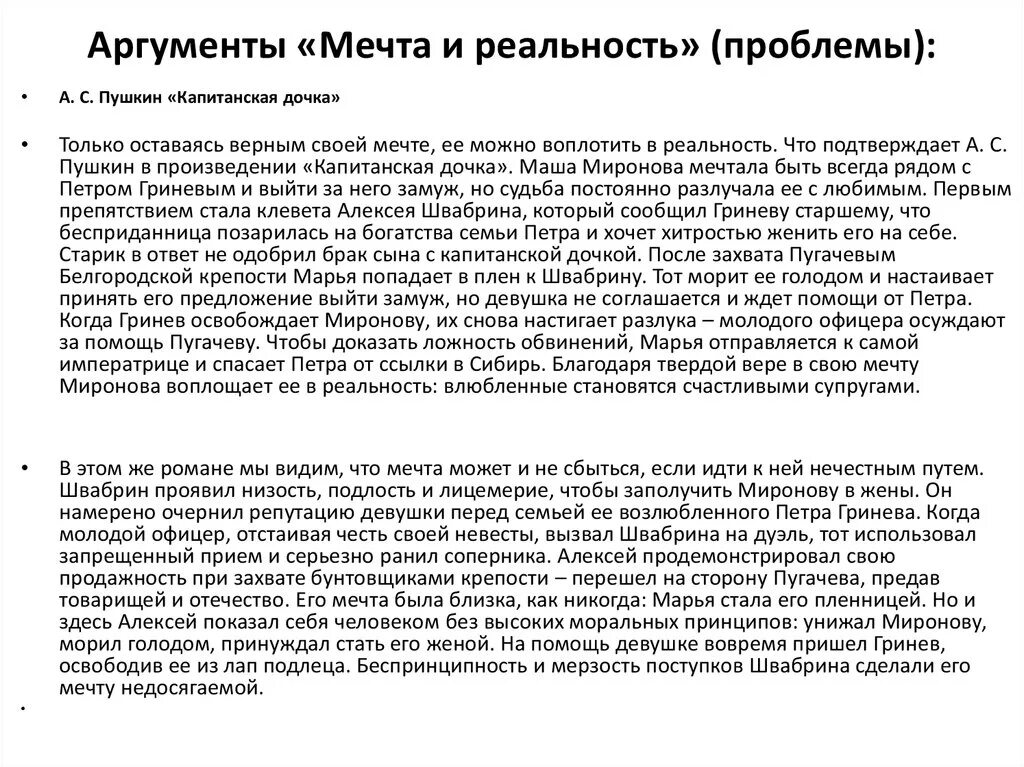 Аргументы «Мечта и реальность» (проблемы):

• А. С. Пушкин «Капитанская дочка»

• Только оставаясь верным своей мечте, ее можно воплотить в реальность. Что подтверждает А. С. Пушкин в произведении «Капитанская дочка». Маша Миронова мечтала быть всегда рядом с Петром Гриневым и выйти за него замуж, но судьба постоянно разлучала ее с любимым. Первым препятствием стала клевета Алексея Швабрина, который сообщил Гриневу старшему, что бесприданница позарилась на богатства семьи Петра и хочет хитростью женить его на себе. Старик в ответ не одобрил брак сына с капитанской дочкой. После захвата Пугачевым Белгородской крепости Марья попадает в плен к Швабрину. Тот морит ее голодом и настаивает принять его предложение выйти замуж, но девушка не соглашается и ждет помощи от Петра. Когда Гринев освобождает Миронову, их снова настигает разлука – молодого офицера осуждают за помощь Пугачеву. Чтобы доказать ложность обвинений, Марья отправляется к самой императрице и спасает Петра от ссылки в Сибирь. Благодаря твердой вере в свою мечту Миронова воплощает ее в реальность: влюбленные становятся счастливыми супругами.

• В этом же романе мы видим, что мечта может и не сбыться, если идти к ней нечестным путем. Швабрин проявил низость, подлость и лицемерие, чтобы заполучить Миронову в жены. Он намерено очернил репутацию девушки перед семьей ее возлюбленного Петра Гринева. Когда молодой офицер, отстаивая честь своей невесты, вызвал Швабрина на дуэль, тот использовал запрещенный прием и серьезно ранил соперника. Алексей продемонстрировал свою продажность при захвате бунтовщиками крепости – перешел на сторону Пугачева, предав товарищей и отечество. Его мечта была близка, как никогда: Марья стала его пленницей. Но и здесь Алексей показал себя человеком без высоких моральных принципов: унижал Миронову, морил голодом, принуждал стать его женой. На помощь девушке вовремя пришел Гринев, освободив ее из лап подлеца. Беспринципность и мерзость поступков Швабрина сделали его мечту недосягаемой.

•